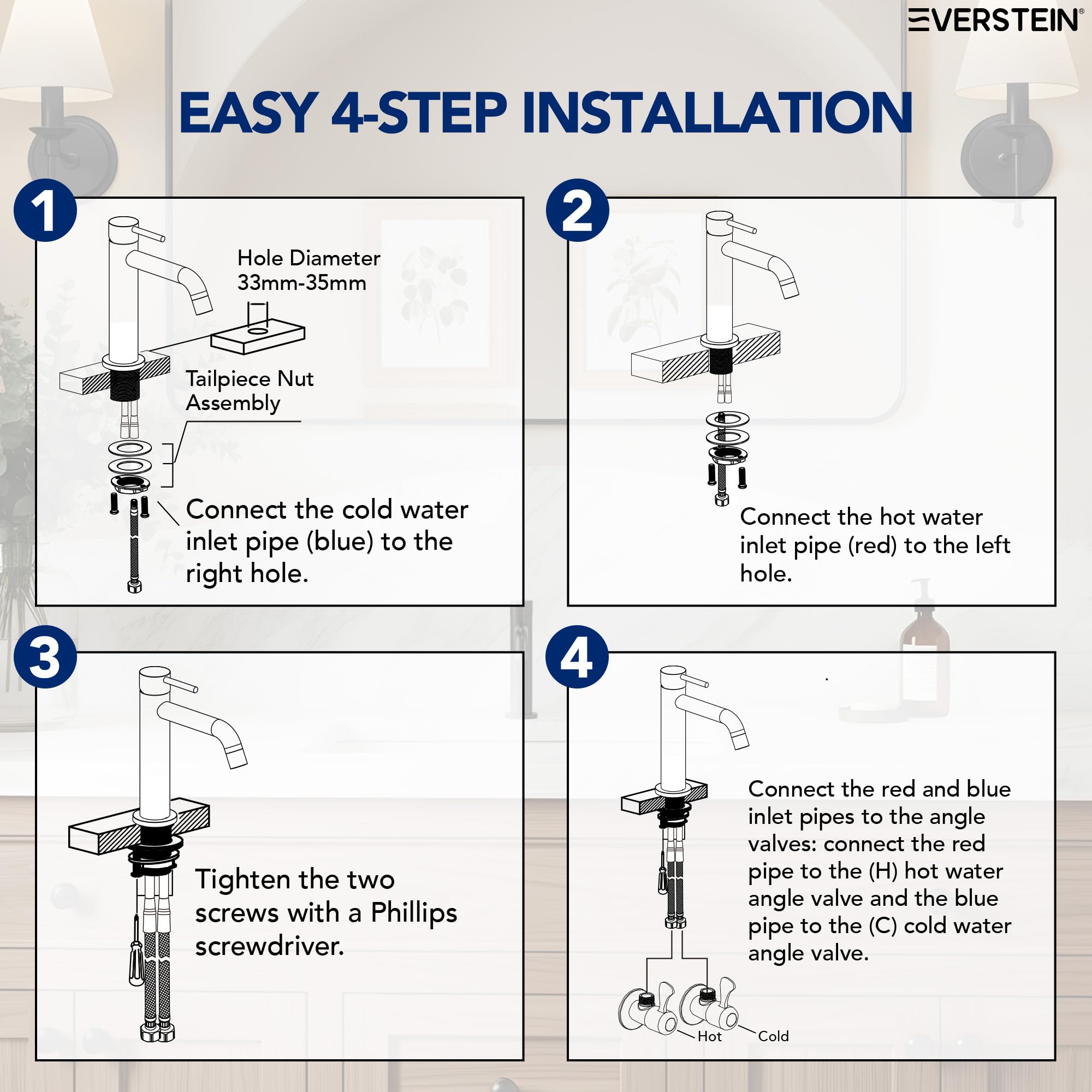 EVERSTEIN®

EASY 4-STEP INSTALLATION

1

Hole Diameter 33mm-35mm

Tailpiece Nut Assembly

Connect the cold water inlet pipe (blue) to the right hole.

2

Connect the hot water inlet pipe (red) to the left hole.

3

Tighten the two screws with a Phillips screwdriver.

4

Connect the red and blue inlet pipes to the angle valves: connect the red pipe to the (H) hot water angle valve and the blue pipe to the (C) cold water angle valve.

Hot

Cold